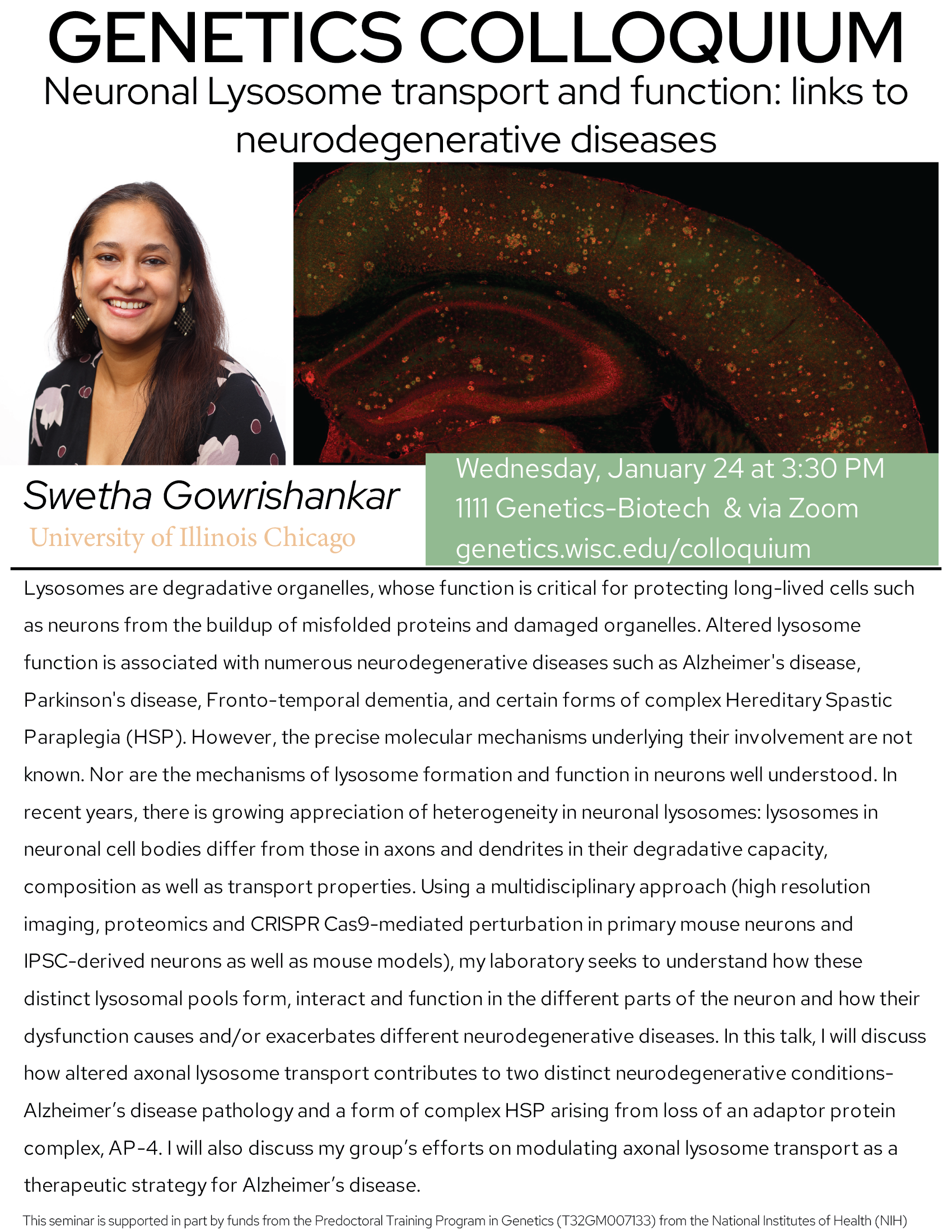 GENETICS COLLOQUIUM

Neuronal Lysosome transport and function: links to neurodegenerative diseases

Swetha Gowrishankar
University of Illinois Chicago

Wednesday, January 24 at 3:30 PM
1111 Genetics-Biotech & via Zoom
genetics.wisc.edu/colloquium

Lysosomes are degradative organelles, whose function is critical for protecting long-lived cells such as neurons from the buildup of misfolded proteins and damaged organelles. Altered lysosome function is associated with numerous neurodegenerative diseases such as Alzheimer's disease, Parkinson's disease, Fronto-temporal dementia, and certain forms of complex Hereditary Spastic Paraplegia (HSP). However, the precise molecular mechanisms underlying their involvement are not known. Nor are the mechanisms of lysosome formation and function in neurons well understood. In recent years, there is growing appreciation of heterogeneity in neuronal lysosomes: lysosomes in neuronal cell bodies differ from those in axons and dendrites in their degradative capacity, composition as well as transport properties. Using a multidisciplinary approach (high resolution imaging, proteomics and CRISPR Cas9-mediated perturbation in primary mouse neurons and IPSC-derived neurons as well as mouse models), my laboratory seeks to understand how these distinct lysosomal pools form, interact and function in the different parts of the neuron and how their dysfunction causes and/or exacerbates different neurodegenerative diseases. In this talk, I will discuss how altered axonal lysosome transport contributes to two distinct neurodegenerative conditions- Alzheimer's disease pathology and a form of complex HSP arising from loss of an adaptor protein complex, AP-4. I will also discuss my group's efforts on modulating axonal lysosome transport as a therapeutic strategy for Alzheimer's disease.

This seminar is supported in part by funds from the Predoctoral Training Program in Genetics (T32GM007133) from the National Institutes of Health (NIH)